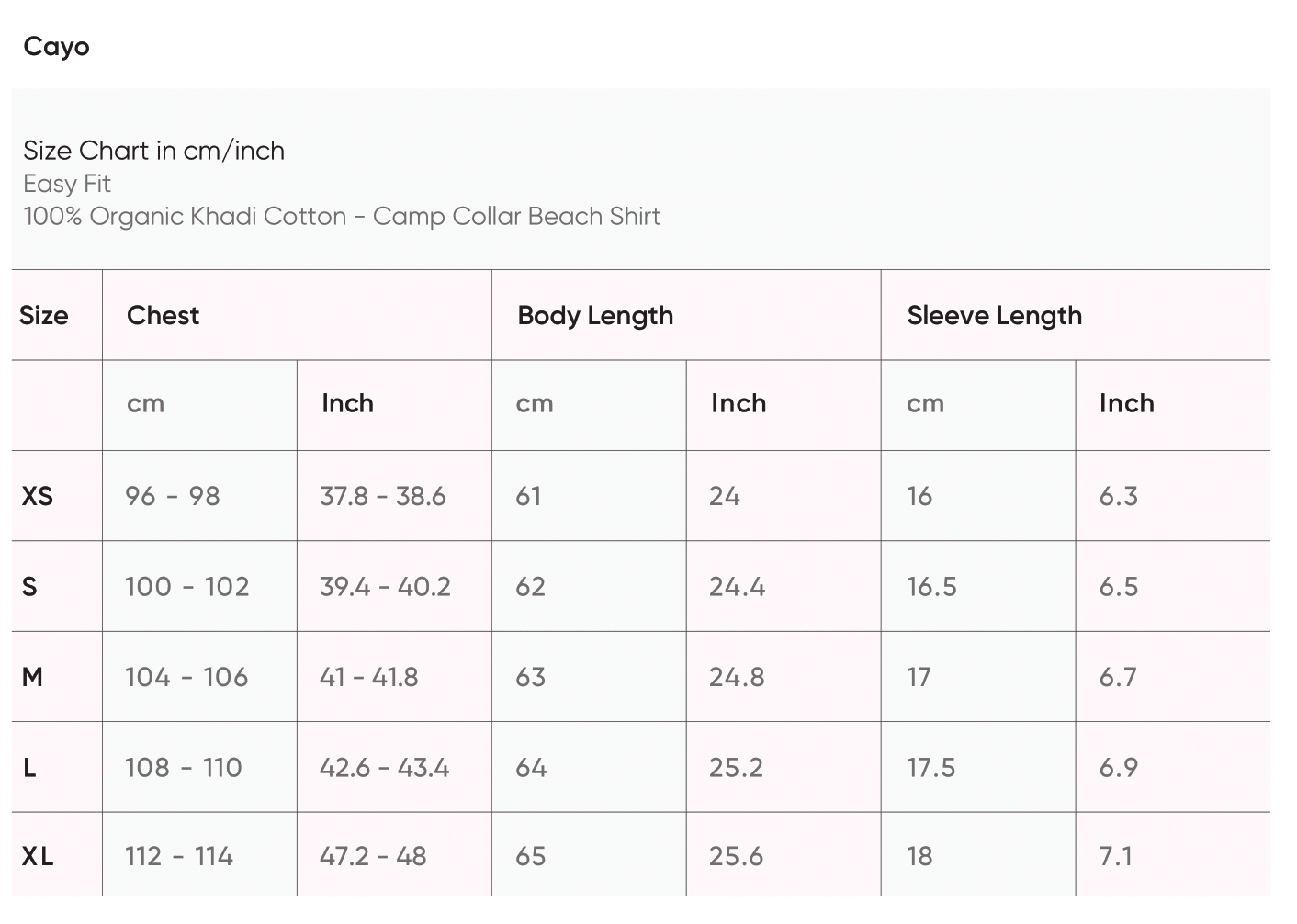 Cayo

Size Chart in cm/inch
Easy Fit
100% Organic Khadi Cotton - Camp Collar Beach Shirt

| Size | Chest | | Body Length | | Sleeve Length | |
|---|---|---|---|---|---|---|
| | cm | Inch | cm | Inch | cm | Inch |
| XS | 96 - 98 | 37.8 - 38.6 | 61 | 24 | 16 | 6.3 |
| S | 100 - 102 | 39.4 - 40.2 | 62 | 24.4 | 16.5 | 6.5 |
| M | 104 - 106 | 41 - 41.8 | 63 | 24.8 | 17 | 6.7 |
| L | 108 - 110 | 42.6 - 43.4 | 64 | 25.2 | 17.5 | 6.9 |
| XL | 112 - 114 | 47.2 - 48 | 65 | 25.6 | 18 | 7.1 |